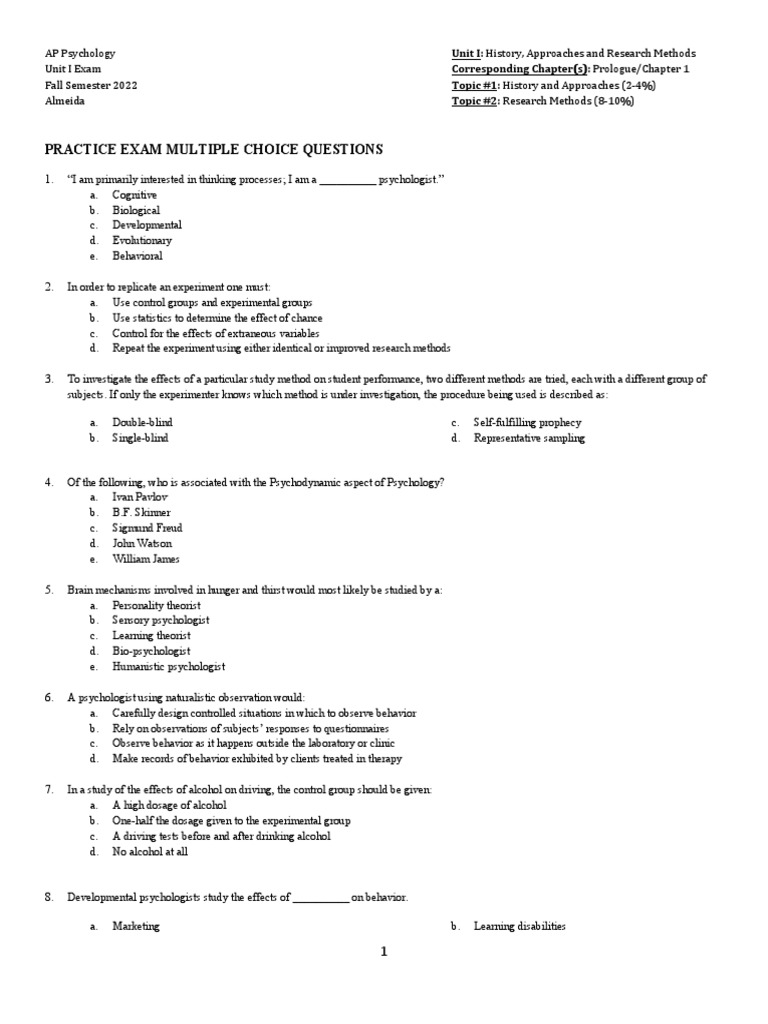 AP Psychology
Unit I Exam
Fall Semester 2022
Almeida

Unit I: History, Approaches and Research Methods
Corresponding Chapter(s): Prologue/Chapter 1
Topic #1: History and Approaches (2-4%)
Topic #2: Research Methods (8-10%)

PRACTICE EXAM MULTIPLE CHOICE QUESTIONS

1. "I am primarily interested in thinking processes; I am a __________ psychologist."
a. Cognitive
b. Biological
c. Developmental
d. Evolutionary
e. Behavioral

2. In order to replicate an experiment one must:
a. Use control groups and experimental groups
b. Use statistics to determine the effect of chance
c. Control for the effects of extraneous variables
d. Repeat the experiment using either identical or improved research methods

3. To investigate the effects of a particular study method on student performance, two different methods are tried, each with a different group of subjects. If only the experimenter knows which method is under investigation, the procedure being used is described as:
a. Double-blind
b. Single-blind
c. Self-fulfilling prophecy
d. Representative sampling

4. Of the following, who is associated with the Psychodynamic aspect of Psychology?
a. Ivan Pavlov
b. B.F. Skinner
c. Sigmund Freud
d. John Watson
e. William James

5. Brain mechanisms involved in hunger and thirst would most likely be studied by a:
a. Personality theorist
b. Sensory psychologist
c. Learning theorist
d. Bio-psychologist
e. Humanistic psychologist

6. A psychologist using naturalistic observation would:
a. Carefully design controlled situations in which to observe behavior
b. Rely on observations of subjects' responses to questionnaires
c. Observe behavior as it happens outside the laboratory or clinic
d. Make records of behavior exhibited by clients treated in therapy

7. In a study of the effects of alcohol on driving, the control group should be given:
a. A high dosage of alcohol
b. One-half the dosage given to the experimental group
c. A driving tests before and after drinking alcohol
d. No alcohol at all

8. Developmental psychologists study the effects of __________ on behavior.
a. Marketing
b. Learning disabilities

1